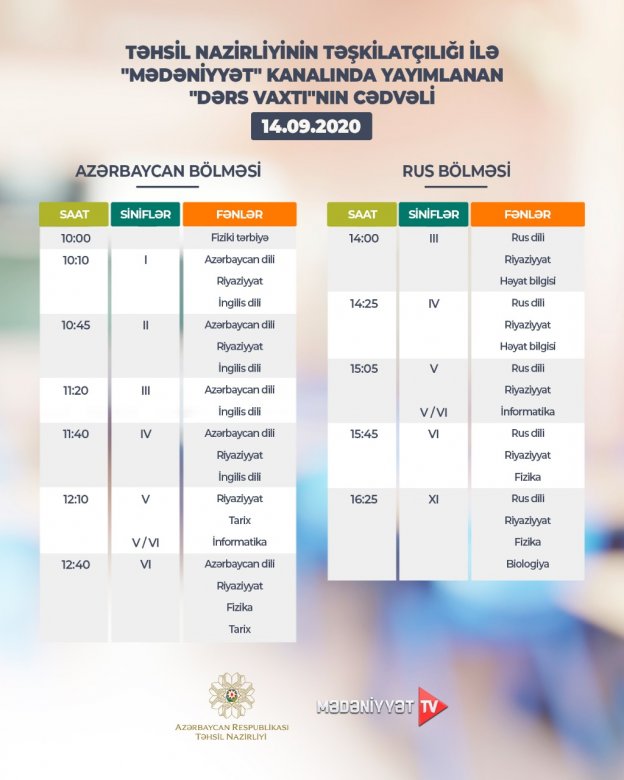 TƏHSİL NAZİRLİYİNİN TƏŞKİLATÇILIĞI İLƏ "MƏDƏNİYYƏT" KANALINDA YAYIMLANAN "DƏRS VAXTI"NIN CƏDVƏLİ

14.09.2020

AZƏRBAYCAN BÖLMƏSİ

| SAAT | SİNİFLƏR | FƏNLƏR |
|---|---|---|
| 10:00 | | Fiziki tərbiyə |
| 10:10 | I | Azərbaycan dili |
| | | Riyaziyyat |
| | | İngilis dili |
| 10:45 | II | Azərbaycan dili |
| | | Riyaziyyat |
| | | İngilis dili |
| 11:20 | III | Azərbaycan dili |
| | | İngilis dili |
| 11:40 | IV | Azərbaycan dili |
| | | Riyaziyyat |
| | | İngilis dili |
| 12:10 | V | Riyaziyyat |
| | | Tarix |
| | V / VI | İnformatika |
| 12:40 | VI | Azərbaycan dili |
| | | Riyaziyyat |
| | | Fizika |
| | | Tarix |

RUS BÖLMƏSİ

| SAAT | SİNİFLƏR | FƏNLƏR |
|---|---|---|
| 14:00 | III | Rus dili |
| | | Riyaziyyat |
| | | Həyat bilgisi |
| 14:25 | IV | Rus dili |
| | | Riyaziyyat |
| | | Həyat bilgisi |
| 15:05 | V | Rus dili |
| | | Riyaziyyat |
| | V / VI | İnformatika |
| 15:45 | VI | Rus dili |
| | | Riyaziyyat |
| | | Fizika |
| 16:25 | XI | Rus dili |
| | | Riyaziyyat |
| | | Fizika |
| | | Biologiya |

AZƏRBAYCAN RESPUBLİKASI
TƏHSİL NAZİRLİYİ

MƏDƏNİYYƏT TV